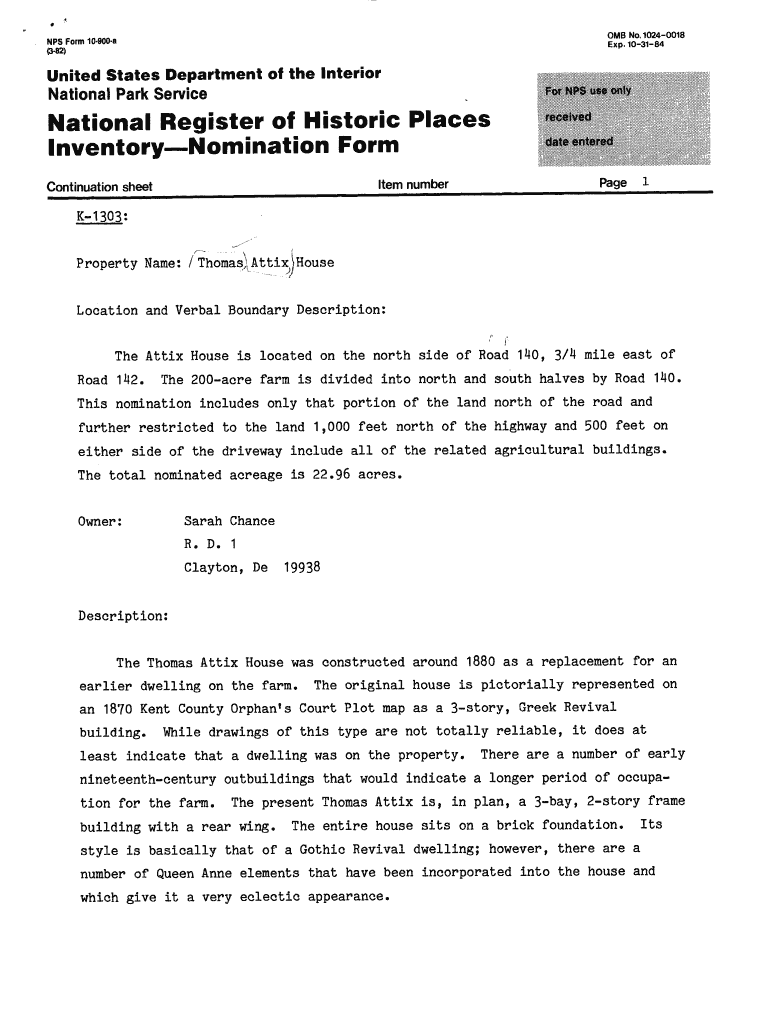 NPS Form 10-900-a
(3-82)

OMB No. 1024-0018
Exp. 10-31-84

United States Department of the Interior
National Park Service

National Register of Historic Places
Inventory—Nomination Form

For NPS use only
received
date entered

Continuation sheet Item number Page 1

K-1303:

Property Name: Thomas Attix House

Location and Verbal Boundary Description:

The Attix House is located on the north side of Road 140, 3/4 mile east of Road 142. The 200-acre farm is divided into north and south halves by Road 140. This nomination includes only that portion of the land north of the road and further restricted to the land 1,000 feet north of the highway and 500 feet on either side of the driveway include all of the related agricultural buildings. The total nominated acreage is 22.96 acres.

Owner: Sarah Chance
R. D. 1
Clayton, De 19938

Description:

The Thomas Attix House was constructed around 1880 as a replacement for an earlier dwelling on the farm. The original house is pictorially represented on an 1870 Kent County Orphan's Court Plot map as a 3-story, Greek Revival building. While drawings of this type are not totally reliable, it does at least indicate that a dwelling was on the property. There are a number of early nineteenth-century outbuildings that would indicate a longer period of occupation for the farm. The present Thomas Attix is, in plan, a 3-bay, 2-story frame building with a rear wing. The entire house sits on a brick foundation. Its style is basically that of a Gothic Revival dwelling; however, there are a number of Queen Anne elements that have been incorporated into the house and which give it a very eclectic appearance.